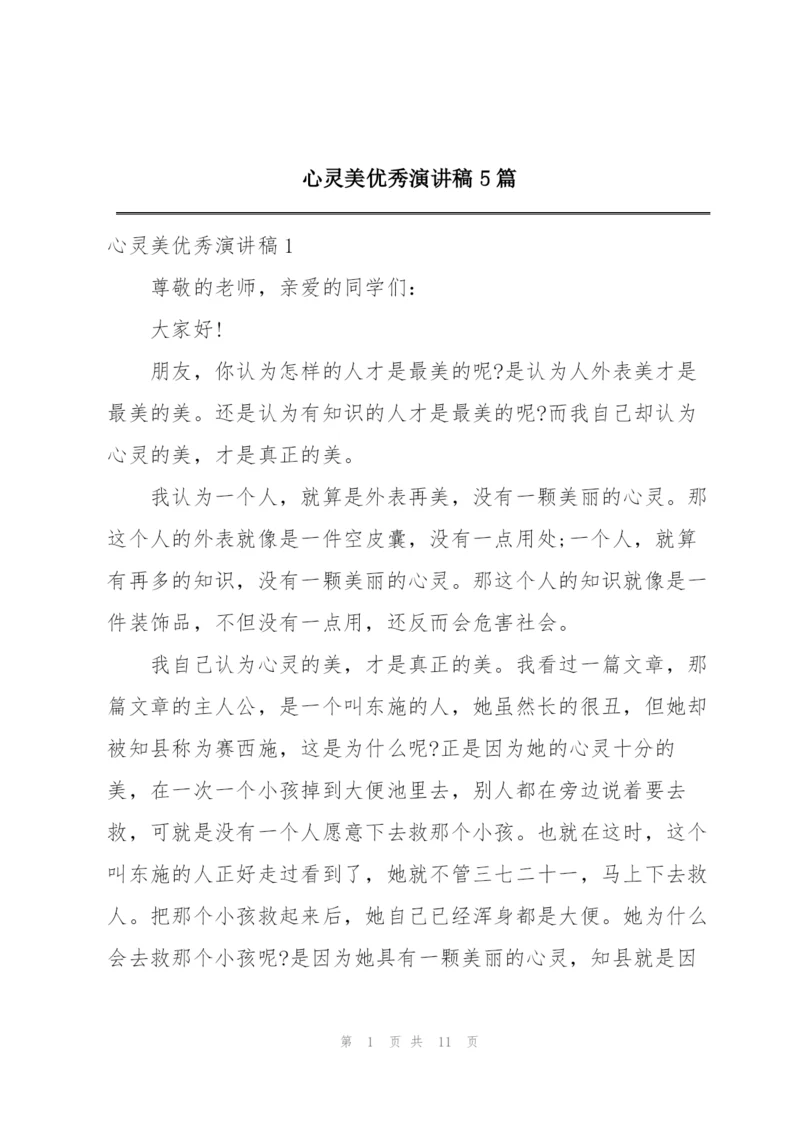 心灵美优秀演讲稿5篇

心灵美优秀演讲稿1

尊敬的老师，亲爱的同学们:

大家好!

朋友，你认为怎样的人才是最美的呢?是认为人外表美才是最美的美。还是认为有知识的人才是最美的呢?而我自己却认为心灵的美，才是真正的美。

我认为一个人，就算是外表再美，没有一颗美丽的心灵。那这个人的外表就像是一件空皮囊，没有一点用处;一个人，就算有再多的知识，没有一颗美丽的心灵。那这个人的知识就像是一件装饰品，不但没有一点用，还反而会危害社会。

我自己认为心灵的美，才是真正的美。我看过一篇文章，那篇文章的主人公，是一个叫东施的人，她虽然长的很丑，但她却被知县称为赛西施，这是为什么呢?正是因为她的心灵十分的美，在一次一个小孩掉到大便池里去，别人都在旁边说着要去救，可就是没有一个人愿意下去救那个小孩。也就在这时，这个叫东施的人正好走过看到了，她就不管三七二十一，马上下去救人。把那个小孩救起来后，她自己已经浑身都是大便。她为什么会去救那个小孩呢?是因为她具有一颗美丽的心灵，知县就是因

第 1 页 共 11 页